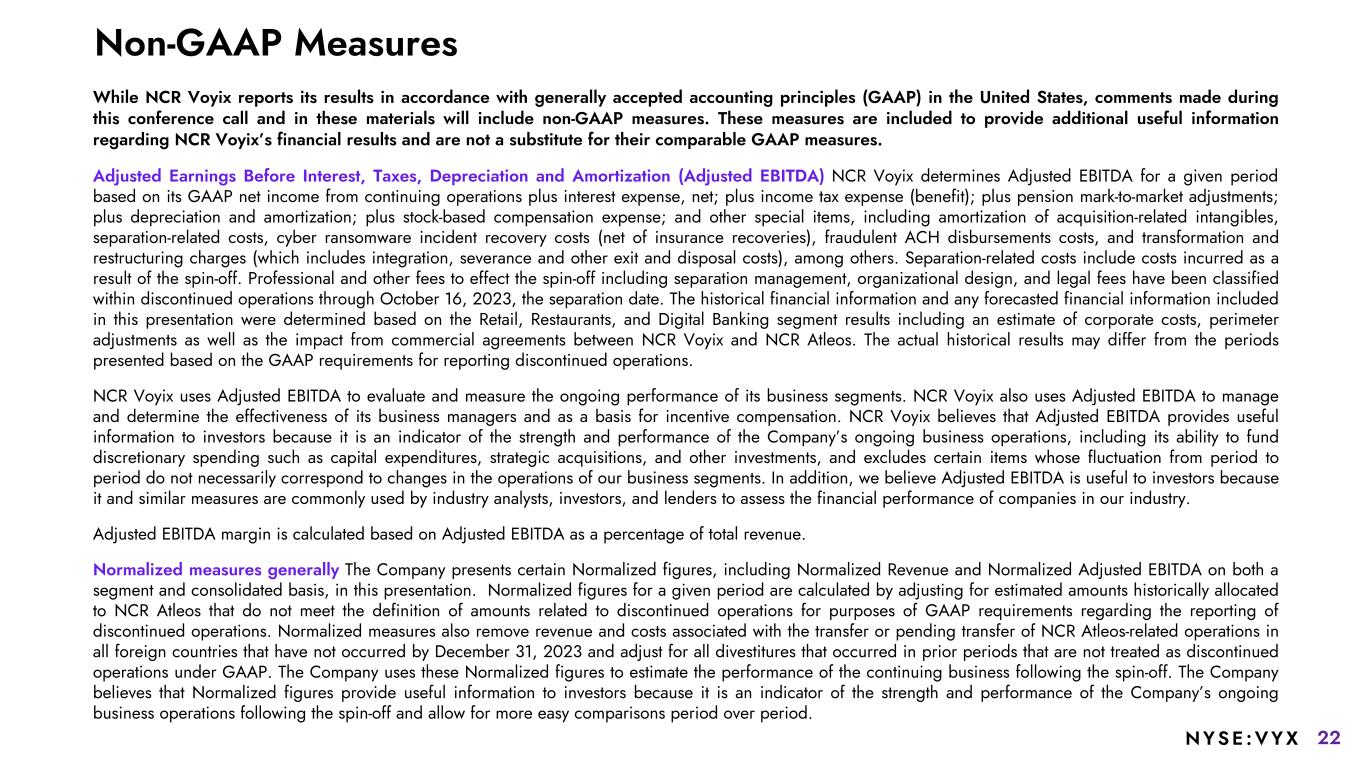 Non-GAAP Measures

While NCR Voyix reports its results in accordance with generally accepted accounting principles (GAAP) in the United States, comments made during this conference call and in these materials will include non-GAAP measures. These measures are included to provide additional useful information regarding NCR Voyix's financial results and are not a substitute for their comparable GAAP measures.

Adjusted Earnings Before Interest, Taxes, Depreciation and Amortization (Adjusted EBITDA) NCR Voyix determines Adjusted EBITDA for a given period based on its GAAP net income from continuing operations plus interest expense, net; plus income tax expense (benefit); plus pension mark-to-market adjustments; plus depreciation and amortization; plus stock-based compensation expense; and other special items, including amortization of acquisition-related intangibles, separation-related costs, cyber ransomware incident recovery costs (net of insurance recoveries), fraudulent ACH disbursements costs, and transformation and restructuring charges (which includes integration, severance and other exit and disposal costs), among others. Separation-related costs include costs incurred as a result of the spin-off. Professional and other fees to effect the spin-off including separation management, organizational design, and legal fees have been classified within discontinued operations through October 16, 2023, the separation date. The historical financial information and any forecasted financial information included in this presentation were determined based on the Retail, Restaurants, and Digital Banking segment results including an estimate of corporate costs, perimeter adjustments as well as the impact from commercial agreements between NCR Voyix and NCR Atleos. The actual historical results may differ from the periods presented based on the GAAP requirements for reporting discontinued operations.

NCR Voyix uses Adjusted EBITDA to evaluate and measure the ongoing performance of its business segments. NCR Voyix also uses Adjusted EBITDA to manage and determine the effectiveness of its business managers and as a basis for incentive compensation. NCR Voyix believes that Adjusted EBITDA provides useful information to investors because it is an indicator of the strength and performance of the Company's ongoing business operations, including its ability to fund discretionary spending such as capital expenditures, strategic acquisitions, and other investments, and excludes certain items whose fluctuation from period to period do not necessarily correspond to changes in the operations of our business segments. In addition, we believe Adjusted EBITDA is useful to investors because it and similar measures are commonly used by industry analysts, investors, and lenders to assess the financial performance of companies in our industry.

Adjusted EBITDA margin is calculated based on Adjusted EBITDA as a percentage of total revenue.

Normalized measures generally The Company presents certain Normalized figures, including Normalized Revenue and Normalized Adjusted EBITDA on both a segment and consolidated basis, in this presentation. Normalized figures for a given period are calculated by adjusting for estimated amounts historically allocated to NCR Atleos that do not meet the definition of amounts related to discontinued operations for purposes of GAAP requirements regarding the reporting of discontinued operations. Normalized measures also remove revenue and costs associated with the transfer or pending transfer of NCR Atleos-related operations in all foreign countries that have not occurred by December 31, 2023 and adjust for all divestitures that occurred in prior periods that are not treated as discontinued operations under GAAP. The Company uses these Normalized figures to estimate the performance of the continuing business following the spin-off. The Company believes that Normalized figures provide useful information to investors because it is an indicator of the strength and performance of the Company's ongoing business operations following the spin-off and allow for more easy comparisons period over period.

NYSE:VYX 22